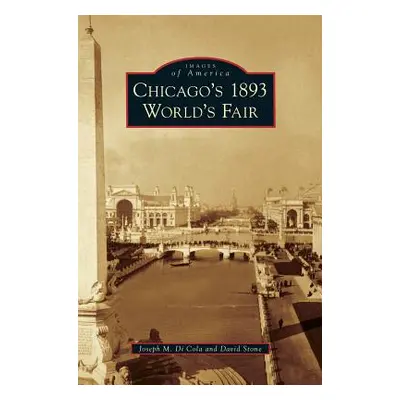 IMAGES
of America
CHICAGO'S 1893
WORLD'S FAIR

Joseph M. Di Cola and David Stone